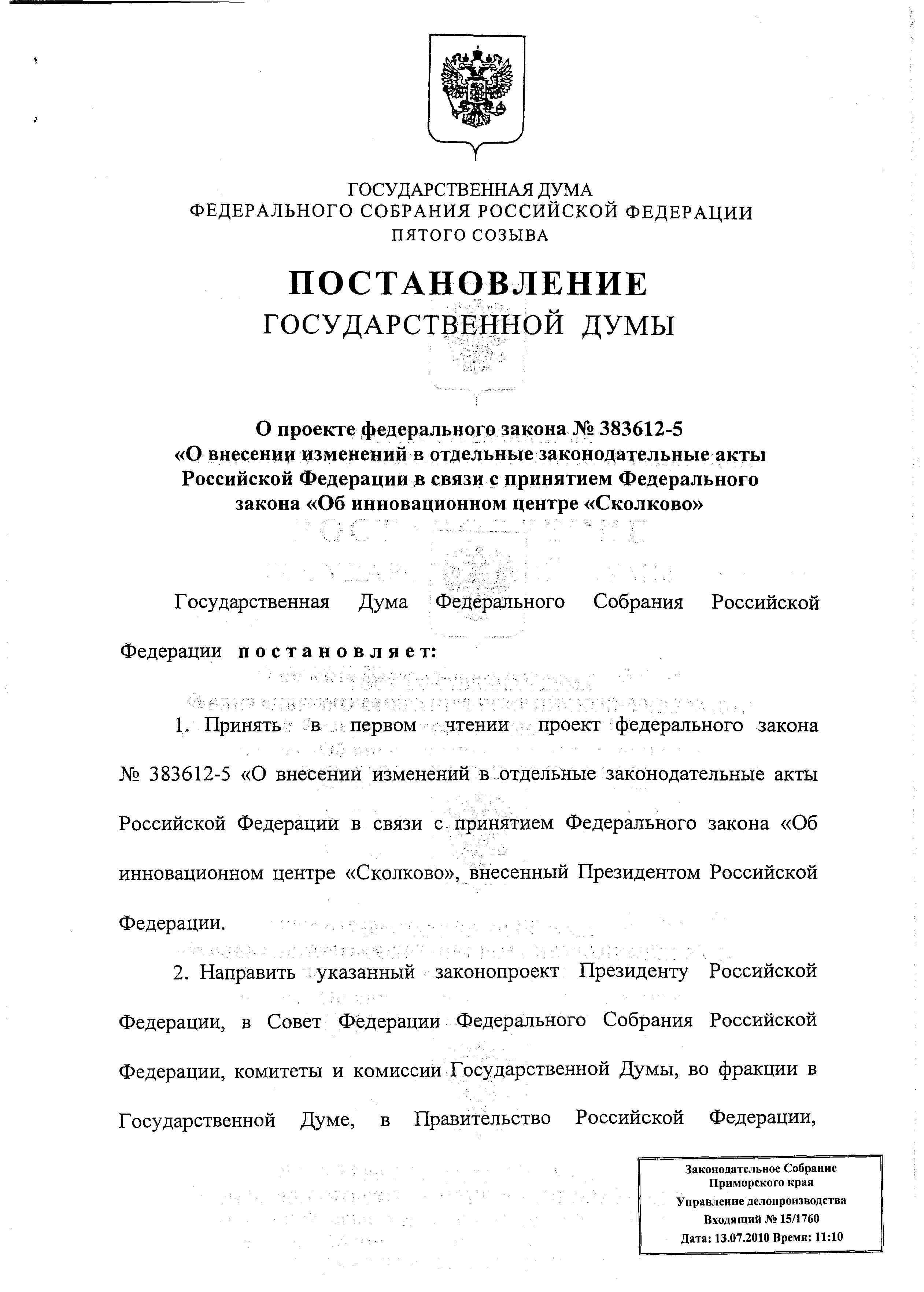 ГОСУДАРСТВЕННАЯ ДУМА
ФЕДЕРАЛЬНОГО СОБРАНИЯ РОССИЙСКОЙ ФЕДЕРАЦИИ
ПЯТОГО СОЗЫВА

ПОСТАНОВЛЕНИЕ
ГОСУДАРСТВЕННОЙ ДУМЫ

О проекте федерального закона № 383612-5
«О внесении изменений в отдельные законодательные акты Российской Федерации в связи с принятием Федерального закона «Об инновационном центре «Сколково»

Государственная Дума Федерального Собрания Российской Федерации постановляет:

1. Принять в первом чтении проект федерального закона № 383612-5 «О внесении изменений в отдельные законодательные акты Российской Федерации в связи с принятием Федерального закона «Об инновационном центре «Сколково», внесенный Президентом Российской Федерации.

2. Направить указанный законопроект Президенту Российской Федерации, в Совет Федерации Федерального Собрания Российской Федерации, комитеты и комиссии Государственной Думы, во фракции в Государственной Думе, в Правительство Российской Федерации,

Законодательное Собрание
Приморского края
Управление делопроизводства
Входящий № 15/1760
Дата: 13.07.2010 Время: 11:10